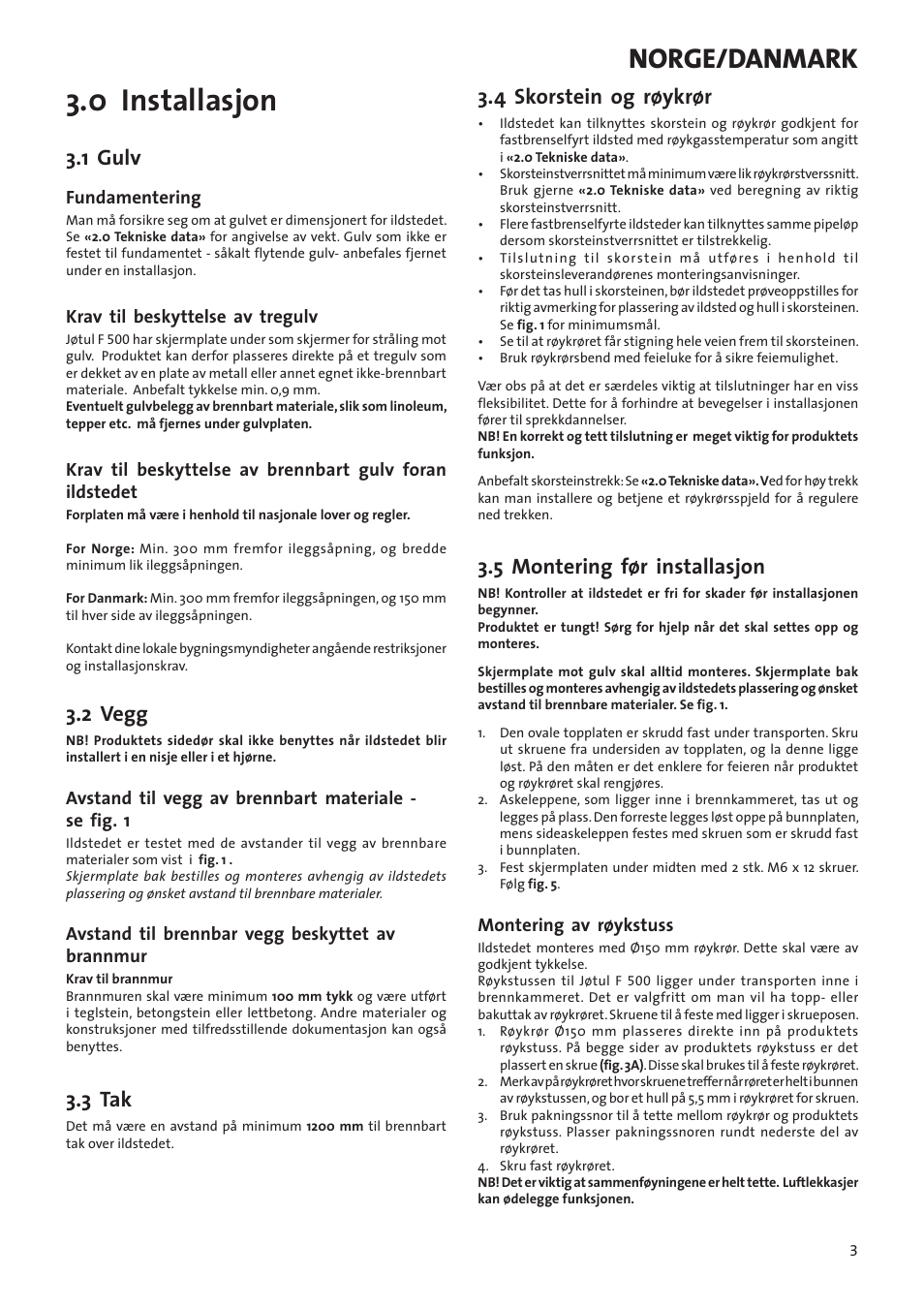 NORGE/DANMARK

3.0 Installasjon

3.1 Gulv

Fundamentering
Man må forsikre seg om at gulvet er dimensjonert for ildstedet. Se «2.0 Tekniske data» for angivelse av vekt. Gulv som ikke er festet til fundamentet - såkalt flytende gulv- anbefales fjernet under en installasjon.

Krav til beskyttelse av tregulv
Jøtul F 500 har skjermplate under som skjermer for stråling mot gulv. Produktet kan derfor plasseres direkte på et tregulv som er dekket av en plate av metall eller annet egnet ikke-brennbart materiale. Anbefalt tykkelse min. 0,9 mm.
Eventuelt gulvbelegg av brennbart materiale, slik som linoleum, tepper etc. må fjernes under gulvplaten.

Krav til beskyttelse av brennbart gulv foran ildstedet
Forplaten må være i henhold til nasjonale lover og regler.

For Norge: Min. 300 mm fremfor ileggsåpning, og bredde minimum lik ileggsåpningen.

For Danmark: Min. 300 mm fremfor ileggsåpningen, og 150 mm til hver side av ileggsåpningen.

Kontakt dine lokale bygningsmyndigheter angående restriksjoner og installasjonskrav.

3.2 Vegg
NB! Produktets sidedør skal ikke benyttes når ildstedet blir installert i en nisje eller i et hjørne.

Avstand til vegg av brennbart materiale - se fig. 1
Ildstedet er testet med de avstander til vegg av brennbare materialer som vist i fig. 1 .
Skjermplate bak bestilles og monteres avhengig av ildstedets plassering og ønsket avstand til brennbare materialer.

Avstand til brennbar vegg beskyttet av brannmur
Krav til brannmur
Brannmuren skal være minimum 100 mm tykk og være utført i teglstein, betongstein eller lettbetong. Andre materialer og konstruksjoner med tilfredsstillende dokumentasjon kan også benyttes.

3.3 Tak
Det må være en avstand på minimum 1200 mm til brennbart tak over ildstedet.

3.4 Skorstein og røykrør
• Ildstedet kan tilknyttes skorstein og røykrør godkjent for fastbrenselfyrt ildsted med røykgasstemperatur som angitt i «2.0 Tekniske data».
• Skorsteinstverrsnittet må minimum være lik røykrørstverssnitt. Bruk gjerne «2.0 Tekniske data» ved beregning av riktig skorsteinstverrsnitt.
• Flere fastbrenselfyrte ildsteder kan tilknyttes samme pipeløp dersom skorsteinstverrsnittet er tilstrekkelig.
• Tilslutning til skorstein må utføres i henhold til skorsteinsleverandørenes monteringsanvisninger.
• Før det tas hull i skorsteinen, bør ildstedet prøveoppstilles for riktig avmerking for plassering av ildsted og hull i skorsteinen. Se fig. 1 for minimumsmål.
• Se til at røykrøret får stigning hele veien frem til skorsteinen.
• Bruk røykrørsbend med feieluke for å sikre feiemulighet.

Vær obs på at det er særdeles viktig at tilslutninger har en viss fleksibilitet. Dette for å forhindre at bevegelser i installasjonen fører til sprekkdannelser.
NB! En korrekt og tett tilslutning er meget viktig for produktets funksjon.

Anbefalt skorsteinstrekk: Se «2.0 Tekniske data». Ved for høy trekk kan man installere og betjene et røykrørsspjeld for å regulere ned trekken.

3.5 Montering før installasjon
NB! Kontroller at ildstedet er fri for skader før installasjonen begynner.
Produktet er tungt! Sørg for hjelp når det skal settes opp og monteres.

Skjermplate mot gulv skal alltid monteres. Skjermplate bak bestilles og monteres avhengig av ildstedets plassering og ønsket avstand til brennbare materialer. Se fig. 1.

1. Den ovale topplaten er skrudd fast under transporten. Skru ut skruene fra undersiden av topplaten, og la denne ligge løst. På den måten er det enklere for feieren når produktet og røykrøret skal rengjøres.
2. Askeleppene, som ligger inne i brennkammeret, tas ut og legges på plass. Den forreste legges løst oppe på bunnplaten, mens sideaskeleppen festes med skruen som er skrudd fast i bunnplaten.
3. Fest skjermplaten under midten med 2 stk. M6 x 12 skruer. Følg fig. 5.

Montering av røykstuss
Ildstedet monteres med Ø150 mm røykrør. Dette skal være av godkjent tykkelse.
Røykstussen til Jøtul F 500 ligger under transporten inne i brennkammeret. Det er valgfritt om man vil ha topp- eller bakuttak av røykrøret. Skruene til å feste med ligger i skrueposen.
1. Røykrør Ø150 mm plasseres direkte inn på produktets røykstuss. På begge sider av produktets røykstuss er det plassert en skrue (fig. 3A). Disse skal brukes til å feste røykrøret.
2. Merk av på røykrøret hvor skruene treffer når røret er helt i bunnen av røykstussen, og bor et hull på 5,5 mm i røykrøret for skruen.
3. Bruk pakningssnor til å tette mellom røykrør og produktets røykstuss. Plasser pakningssnoren rundt nederste del av røykrøret.
4. Skru fast røykrøret.
NB! Det er viktig at sammenføyningene er helt tette. Luftlekkasjer kan ødelegge funksjonen.

3